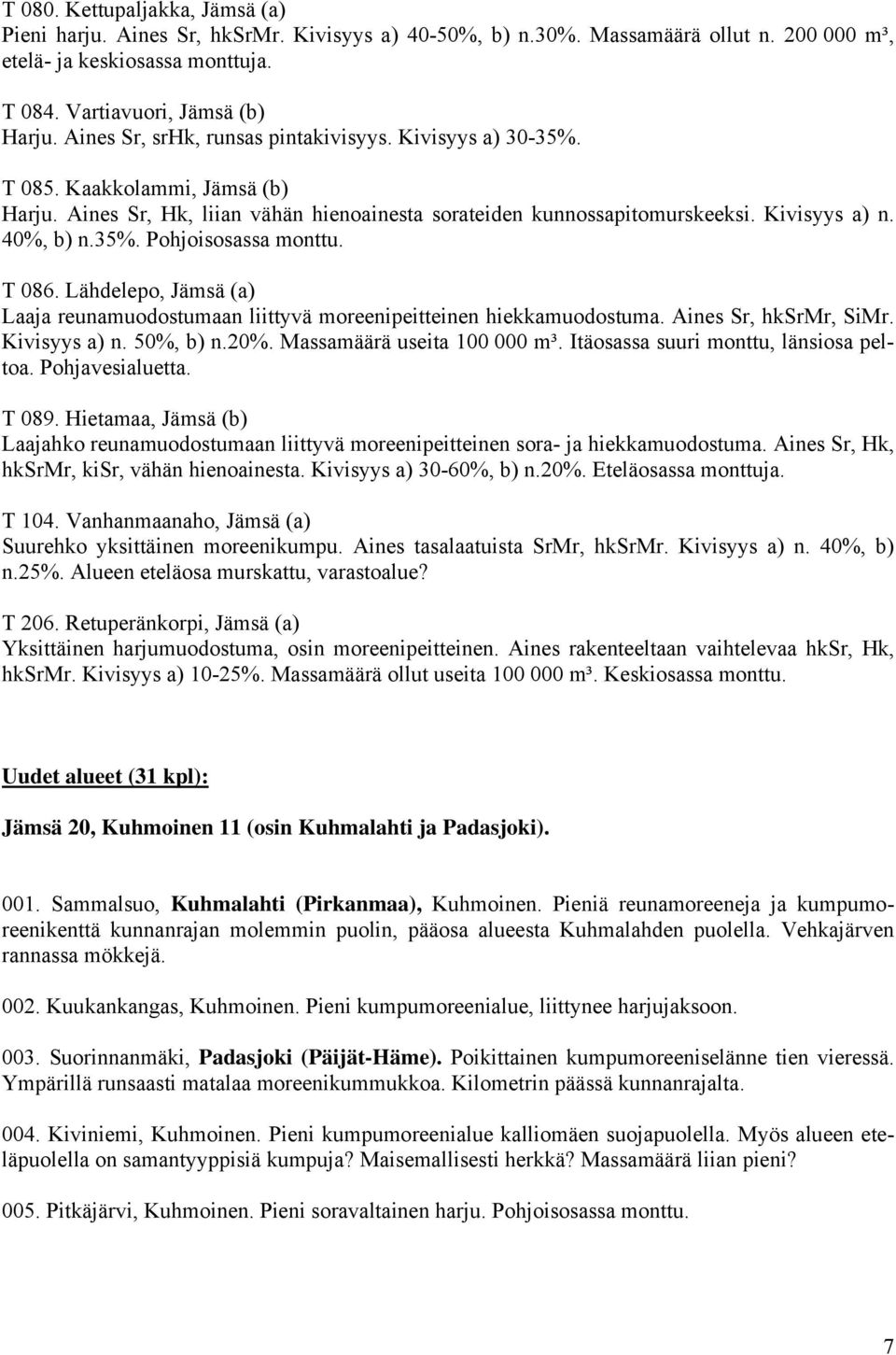 T 080. Kettupaljakka, Jämsä (a)
Pieni harju. Aines Sr, hkSrMr. Kivisyys a) 40-50%, b) n.30%. Massamäärä ollut n. 200 000 m³, etelä- ja keskiosassa monttuja.

T 084. Vartiavuori, Jämsä (b)
Harju. Aines Sr, srHk, runsas pintakivisyys. Kivisyys a) 30-35%.

T 085. Kaakkolammi, Jämsä (b)
Harju. Aines Sr, Hk, liian vähän hienoainesta sorateiden kunnossapitomurskeeksi. Kivisyys a) n. 40%, b) n.35%. Pohjoisosassa monttu.

T 086. Lähdelepo, Jämsä (a)
Laaja reunamuodostumaan liittyvä moreenipeitteinen hiekkamuodostuma. Aines Sr, hkSrMr, SiMr. Kivisyys a) n. 50%, b) n.20%. Massamäärä useita 100 000 m³. Itäosassa suuri monttu, länsiosa peltoa. Pohjavesialuetta.

T 089. Hietamaa, Jämsä (b)
Laajahko reunamuodostumaan liittyvä moreenipeitteinen sora- ja hiekkamuodostuma. Aines Sr, Hk, hkSrMr, kiSr, vähän hienoainesta. Kivisyys a) 30-60%, b) n.20%. Eteläosassa monttuja.

T 104. Vanhanmaanaho, Jämsä (a)
Suurehko yksittäinen moreenikumpu. Aines tasalaatuista SrMr, hkSrMr. Kivisyys a) n. 40%, b) n.25%. Alueen eteläosa murskattu, varastoalue?

T 206. Retuperänkorpi, Jämsä (a)
Yksittäinen harjumuodostuma, osin moreenipeitteinen. Aines rakenteeltaan vaihtelevaa hkSr, Hk, hkSrMr. Kivisyys a) 10-25%. Massamäärä ollut useita 100 000 m³. Keskiosassa monttu.

Uudet alueet (31 kpl):

Jämsä 20, Kuhmoinen 11 (osin Kuhmalahti ja Padasjoki).

001. Sammalsuo, Kuhmalahti (Pirkanmaa), Kuhmoinen. Pieniä reunamoreeneja ja kumpumoreenikenttä kunnanrajan molemmin puolin, pääosa alueesta Kuhmalahden puolella. Vehkajärven rannassa mökkejä.

002. Kuukankangas, Kuhmoinen. Pieni kumpumoreenialue, liittynee harjujaksoon.

003. Suorinnanmäki, Padasjoki (Päijät-Häme). Poikittainen kumpumoreeniselänne tien vieressä. Ympärillä runsaasti matalaa moreenikummukkoa. Kilometrin päässä kunnanrajalta.

004. Kiviniemi, Kuhmoinen. Pieni kumpumoreenialue kalliomäen suojapuolella. Myös alueen eteläpuolella on samantyyppisiä kumpuja? Maisemallisesti herkkä? Massamäärä liian pieni?

005. Pitkäjärvi, Kuhmoinen. Pieni soravaltainen harju. Pohjoisosassa monttu.

7